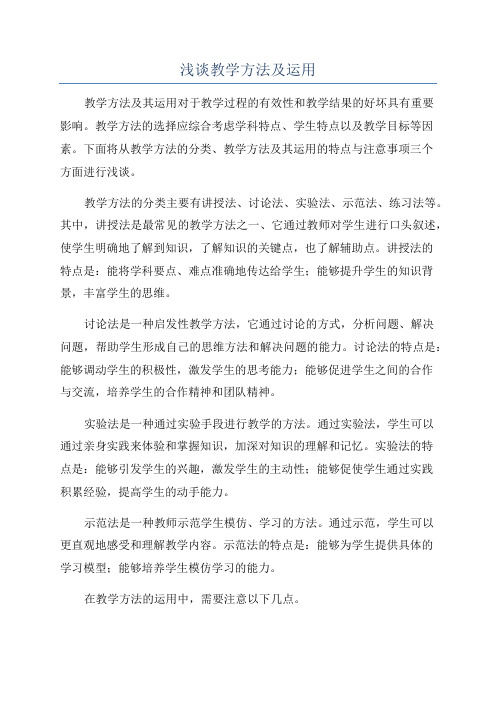 浅谈教学方法及运用

教学方法及其运用对于教学过程的有效性和教学结果的好坏具有重要影响。教学方法的选择应综合考虑学科特点、学生特点以及教学目标等因素。下面将从教学方法的分类、教学方法及其运用的特点与注意事项三个方面进行浅谈。

教学方法的分类主要有讲授法、讨论法、实验法、示范法、练习法等。其中，讲授法是最常见的教学方法之一，它通过教师对学生进行口头叙述，使学生明确地了解到知识，了解知识的关键点，也了解辅助点。讲授法的特点是：能将学科要点、难点准确地传达给学生；能够提升学生的知识背景，丰富学生的思维。

讨论法是一种启发性教学方法，它通过讨论的方式，分析问题、解决问题，帮助学生形成自己的思维方法和解决问题的能力。讨论法的特点是：能够调动学生的积极性，激发学生的思考能力；能够促进学生之间的合作与交流，培养学生的合作精神和团队精神。

实验法是一种通过实验手段进行教学的方法。通过实验法，学生可以通过亲身实践来体验和掌握知识，加深对知识的理解和记忆。实验法的特点是：能够引发学生的兴趣，激发学生的主动性；能够促使学生通过实践积累经验，提高学生的动手能力。

示范法是一种教师示范学生模仿、学习的方法。通过示范，学生可以更直观地感受和理解教学内容。示范法的特点是：能够为学生提供具体的学习模型；能够培养学生模仿学习的能力。

在教学方法的运用中，需要注意以下几点。